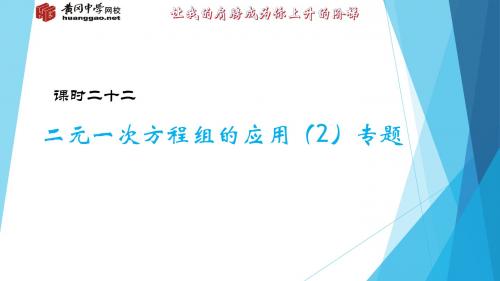 黄冈中学网校
huanggao.net

让我的肩膀成为你上升的阶梯

课时二十二

二元一次方程组的应用（2）专题